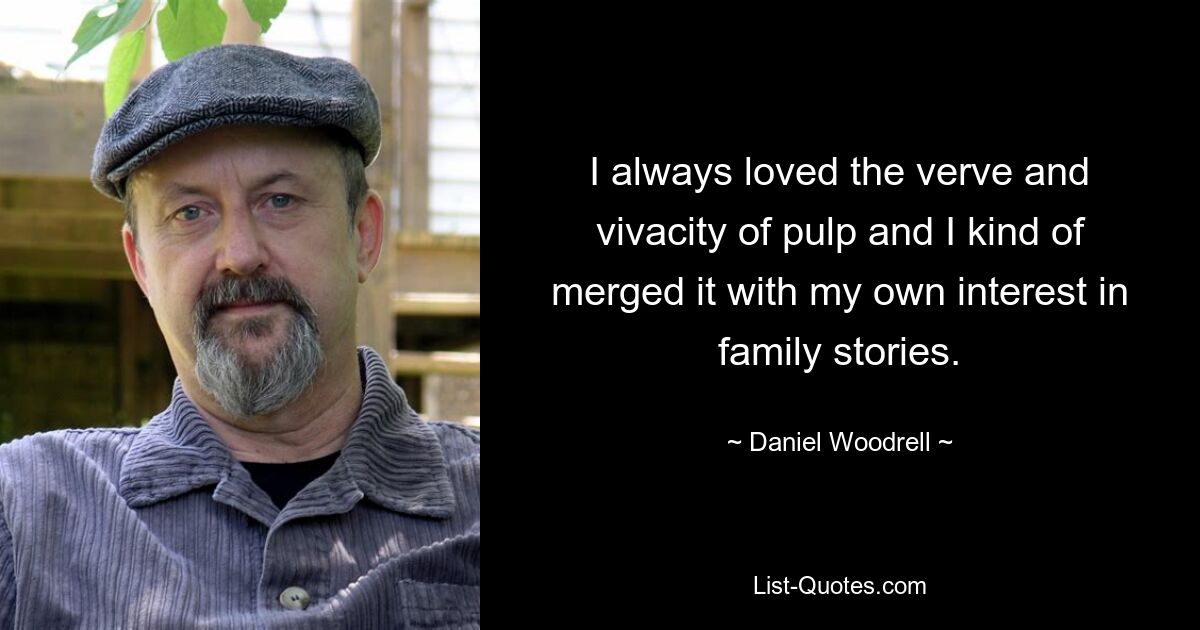 I always loved the verve and vivacity of pulp and I kind of merged it with my own interest in family stories.

~ Daniel Woodrell ~

List-Quotes.com